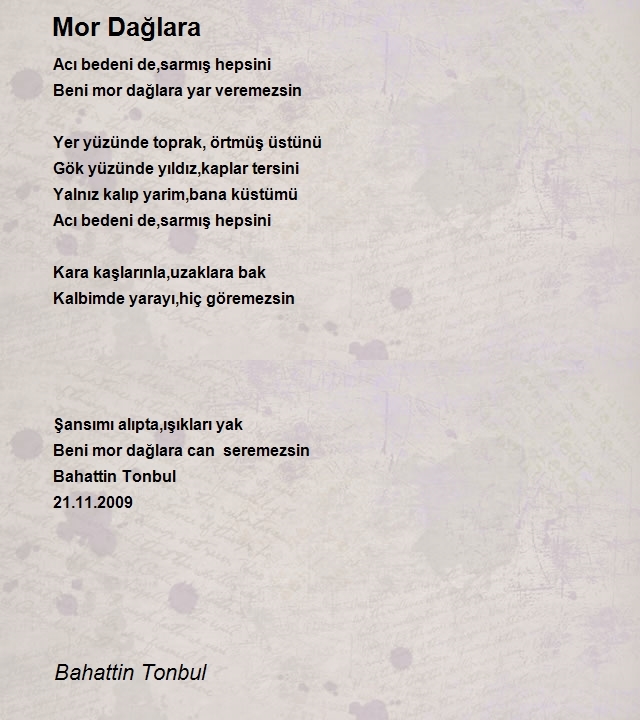 Mor Dağlara

Acı bedeni de,sarmış hepsini
Beni mor dağlara yar veremezsin

Yer yüzünde toprak, örtmüş üstünü
Gök yüzünde yıldız,kaplar tersini
Yalnız kalıp yarim,bana küstümü
Acı bedeni de,sarmış hepsini

Kara kaşlarınla,uzaklara bak
Kalbimde yarayı,hiç göremezsin

Şansımı alıpta,ışıkları yak
Beni mor dağlara can seremezsin
Bahattin Tonbul
21.11.2009

Bahattin Tonbul